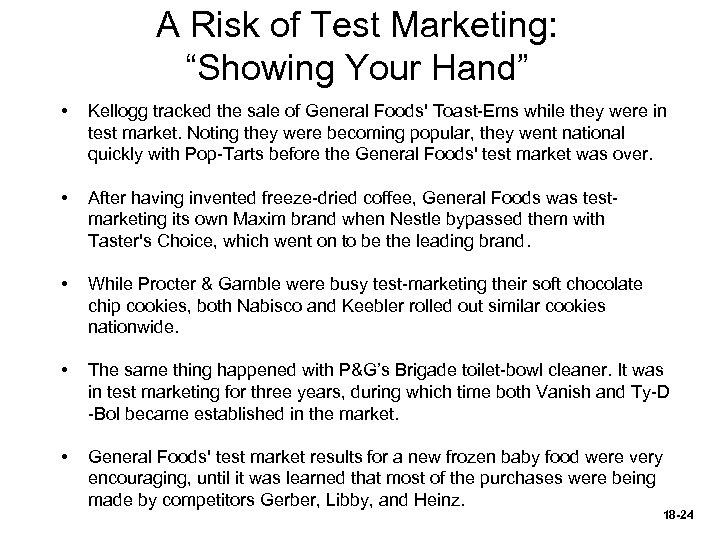 A Risk of Test Marketing:
“Showing Your Hand”

• Kellogg tracked the sale of General Foods' Toast-Ems while they were in test market. Noting they were becoming popular, they went national quickly with Pop-Tarts before the General Foods' test market was over.

• After having invented freeze-dried coffee, General Foods was test-marketing its own Maxim brand when Nestle bypassed them with Taster's Choice, which went on to be the leading brand.

• While Procter & Gamble were busy test-marketing their soft chocolate chip cookies, both Nabisco and Keebler rolled out similar cookies nationwide.

• The same thing happened with P&G’s Brigade toilet-bowl cleaner. It was in test marketing for three years, during which time both Vanish and Ty-D -Bol became established in the market.

• General Foods' test market results for a new frozen baby food were very encouraging, until it was learned that most of the purchases were being made by competitors Gerber, Libby, and Heinz.

18-24